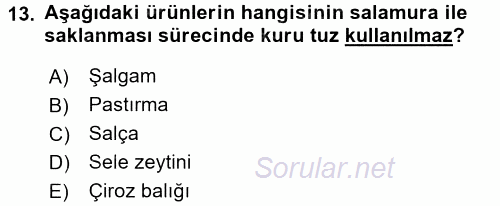 13. Aşağıdaki ürünlerin hangisinin salamura ile saklanması sürecinde kuru tuz kullanılmaz?

A) Şalgam
B) Pastırma
C) Salça
D) Sele zeytini
E) Çiroz balığı

Sorular.net